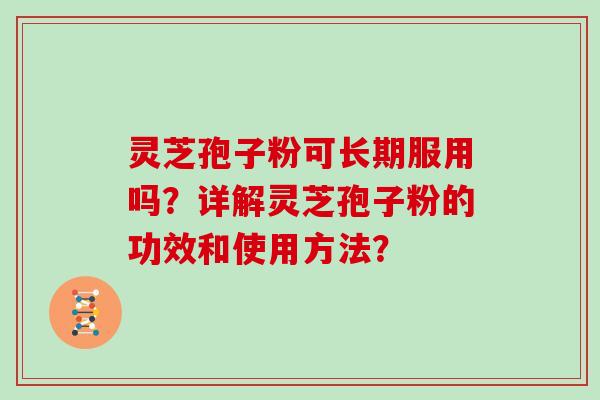 灵芝孢子粉可长期服用吗？详解灵芝孢子粉的功效和使用方法？